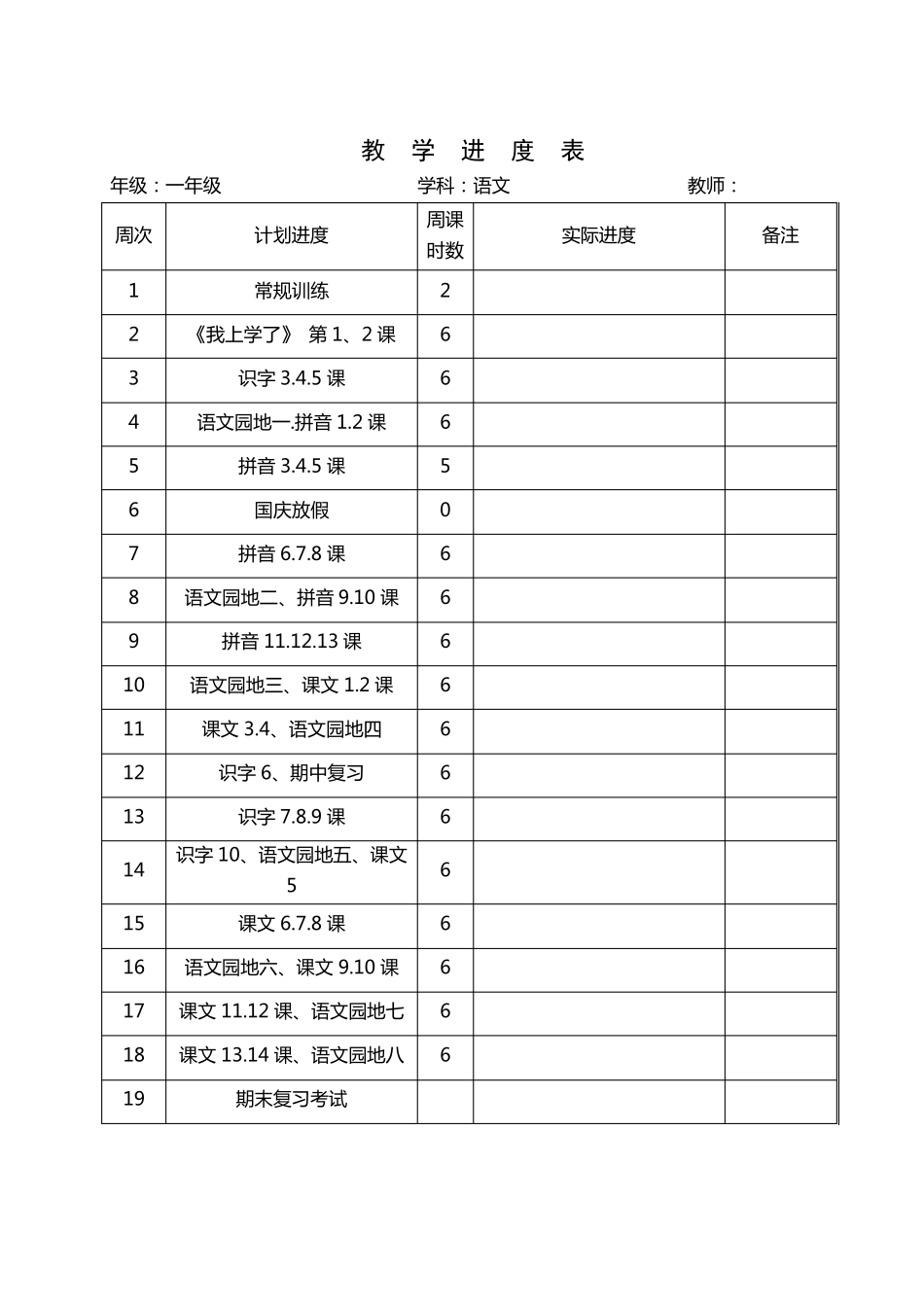 教 学 进 度 表

年级：一年级 学科：语文 教师：

| 周次 | 计划进度 | 周课时数 | 实际进度 | 备注 |
|---|---|---|---|---|
| 1 | 常规训练 | 2 | | |
| 2 | 《我上学了》 第 1、2 课 | 6 | | |
| 3 | 识字 3.4.5 课 | 6 | | |
| 4 | 语文园地一.拼音 1.2 课 | 6 | | |
| 5 | 拼音 3.4.5 课 | 5 | | |
| 6 | 国庆放假 | 0 | | |
| 7 | 拼音 6.7.8 课 | 6 | | |
| 8 | 语文园地二、拼音 9.10 课 | 6 | | |
| 9 | 拼音 11.12.13 课 | 6 | | |
| 10 | 语文园地三、课文 1.2 课 | 6 | | |
| 11 | 课文 3.4、语文园地四 | 6 | | |
| 12 | 识字 6、期中复习 | 6 | | |
| 13 | 识字 7.8.9 课 | 6 | | |
| 14 | 识字 10、语文园地五、课文 5 | 6 | | |
| 15 | 课文 6.7.8 课 | 6 | | |
| 16 | 语文园地六、课文 9.10 课 | 6 | | |
| 17 | 课文 11.12 课、语文园地七 | 6 | | |
| 18 | 课文 13.14 课、语文园地八 | 6 | | |
| 19 | 期末复习考试 | | | |